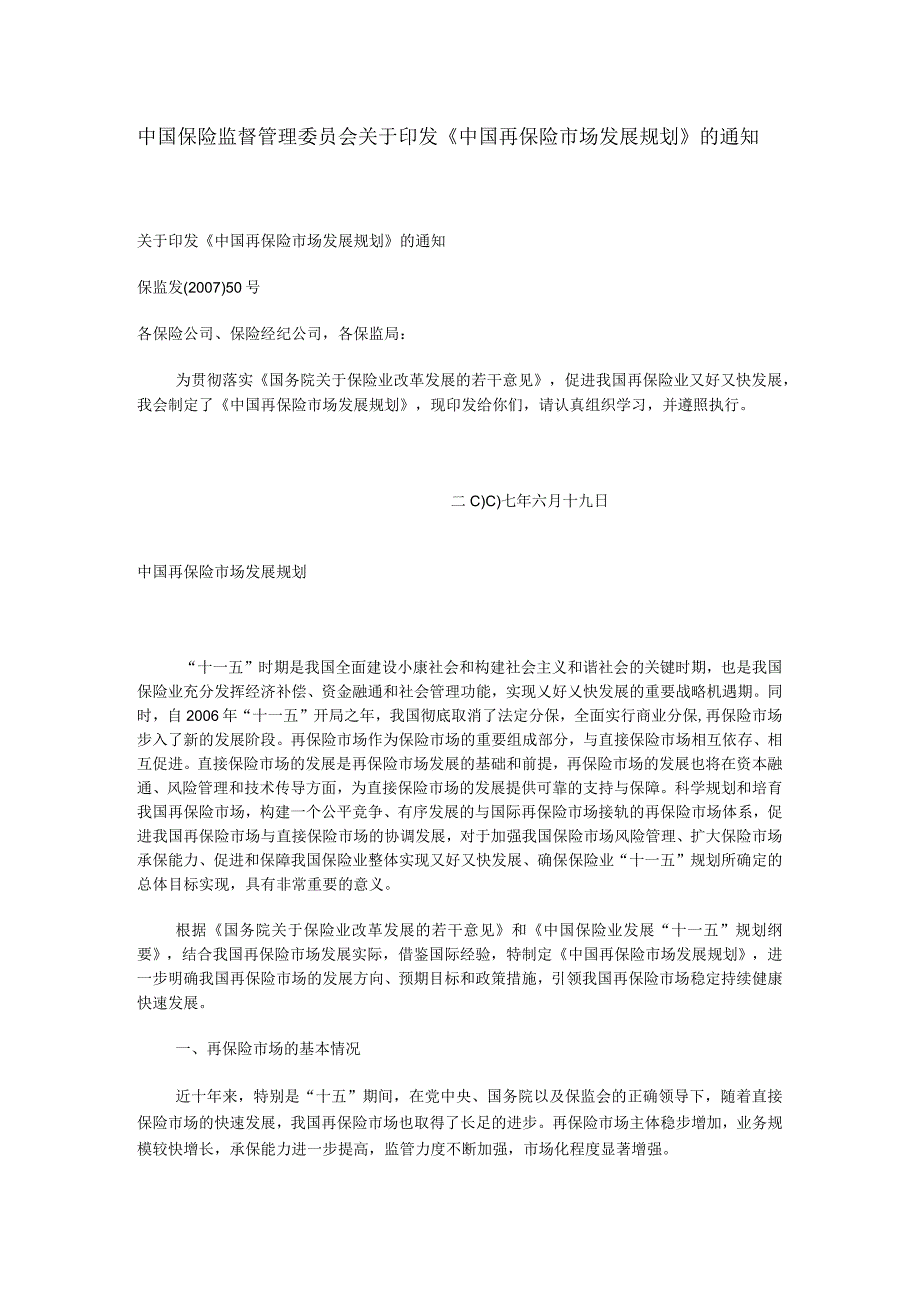 中国保险监督管理委员会关于印发《中国再保险市场发展规划》的通知

关于印发《中国再保险市场发展规划》的通知

保监发(2007)50号

各保险公司、保险经纪公司，各保监局：

为贯彻落实《国务院关于保险业改革发展的若干意见》，促进我国再保险业又好又快发展，我会制定了《中国再保险市场发展规划》，现印发给你们，请认真组织学习，并遵照执行。

二C)C)七年六月十九日

中国再保险市场发展规划

“十一五”时期是我国全面建设小康社会和构建社会主义和谐社会的关键时期，也是我国保险业充分发挥经济补偿、资金融通和社会管理功能，实现又好又快发展的重要战略机遇期。同时，自2006年“十一五”开局之年，我国彻底取消了法定分保，全面实行商业分保，再保险市场步入了新的发展阶段。再保险市场作为保险市场的重要组成部分，与直接保险市场相互依存、相互促进。直接保险市场的发展是再保险市场发展的基础和前提，再保险市场的发展也将在资本融通、风险管理和技术传导方面，为直接保险市场的发展提供可靠的支持与保障。科学规划和培育我国再保险市场，构建一个公平竞争、有序发展的与国际再保险市场接轨的再保险市场体系，促进我国再保险市场与直接保险市场的协调发展，对于加强我国保险市场风险管理、扩大保险市场承保能力、促进和保障我国保险业整体实现又好又快发展、确保保险业“十一五”规划所确定的总体目标实现，具有非常重要的意义。

根据《国务院关于保险业改革发展的若干意见》和《中国保险业发展“十一五”规划纲要》，结合我国再保险市场发展实际，借鉴国际经验，特制定《中国再保险市场发展规划》，进一步明确我国再保险市场的发展方向、预期目标和政策措施，引领我国再保险市场稳定持续健康快速发展。

一、再保险市场的基本情况

近十年来，特别是“十五”期间，在党中央、国务院以及保监会的正确领导下，随着直接保险市场的快速发展，我国再保险市场也取得了长足的进步。再保险市场主体稳步增加，业务规模较快增长，承保能力进一步提高，监管力度不断加强，市场化程度显著增强。